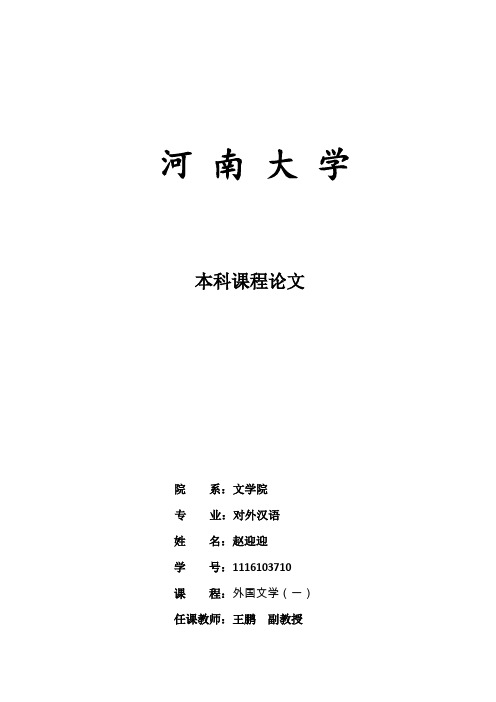 河 南 大 学

本科课程论文

院　　系：文学院

专　　业：对外汉语

姓　　名：赵迎迎

学　　号：1116103710

课　　程：外国文学（一）

任课教师：王鹏　副教授